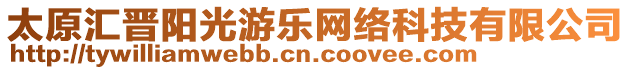 太原汇晋阳光游乐网络科技有限公司
http://tywilliamwebb.cn.coovee.com